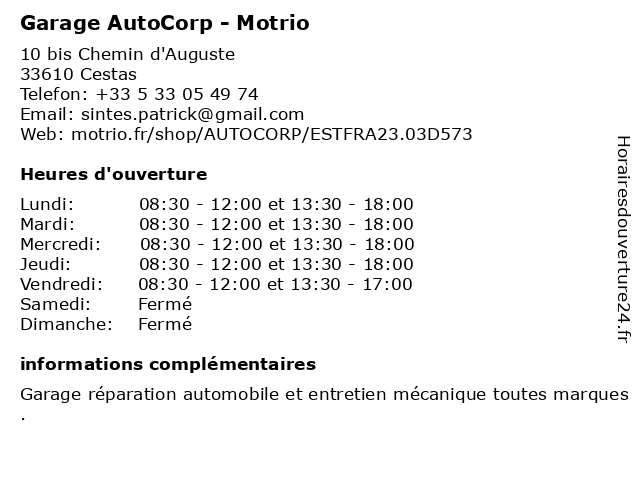 Garage AutoCorp - Motrio

10 bis Chemin d'Auguste
33610 Cestas
Telefon: +33 5 33 05 49 74
Email: sintes.patrick@gmail.com
Web: motrio.fr/shop/AUTOCORP/ESTFRA23.03D573

Heures d'ouverture

Lundi: 08:30 - 12:00 et 13:30 - 18:00
Mardi: 08:30 - 12:00 et 13:30 - 18:00
Mercredi: 08:30 - 12:00 et 13:30 - 18:00
Jeudi: 08:30 - 12:00 et 13:30 - 18:00
Vendredi: 08:30 - 12:00 et 13:30 - 17:00
Samedi: Fermé
Dimanche: Fermé

informations complémentaires

Garage réparation automobile et entretien mécanique toutes marques .

Horairesdouverture24.fr